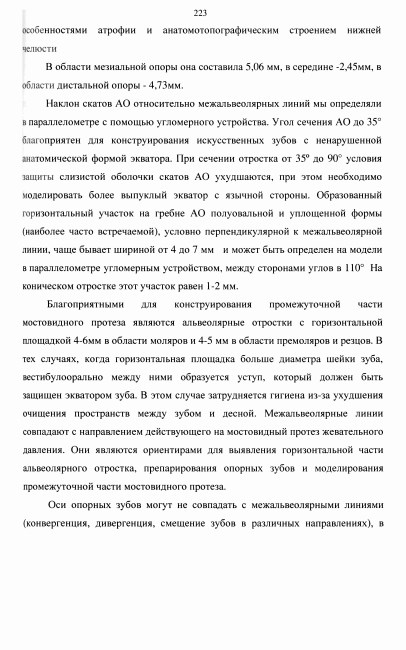 223

особенностями атрофии и анатомотопографическим строением нижней челюсти

В области мезиальной опоры она составила 5,06 мм, в середине -2,45мм, в области дистальной опоры - 4,73мм.

Наклон скатов АО относительно межальвеолярных линий мы определяли в параллелометре с помощью угломерного устройства. Угол сечения АО до 35° благоприятен для конструирования искусственных зубов с ненарушенной анатомической формой экватора. При сечении отростка от 35º до 90° условия защиты слизистой оболочки скатов АО ухудшаются, при этом необходимо моделировать более выпуклый экватор с язычной стороны. Образованный горизонтальный участок на гребне АО полуовальной и уплощенной формы (наиболее часто встречаемой), условно перпендикулярной к межальвеолярной линии, чаще бывает шириной от 4 до 7 мм и может быть определен на модели в параллелометре угломерным устройством, между сторонами углов в 110° На коническом отростке этот участок равен 1-2 мм.

Благоприятными для конструирования промежуточной части мостовидного протеза являются альвеолярные отростки с горизонтальной площадкой 4-6мм в области моляров и 4-5 мм в области премоляров и резцов. В тех случаях, когда горизонтальная площадка больше диаметра шейки зуба, вестибулоорально между ними образуется уступ, который должен быть защищен экватором зуба. В этом случае затрудняется гигиена из-за ухудшения очищения пространств между зубом и десной. Межальвеолярные линии совпадают с направлением действующего на мостовидный протез жевательного давления. Они являются ориентирами для выявления горизонтальной части альвеолярного отростка, препарирования опорных зубов и моделирования промежуточной части мостовидного протеза.

Оси опорных зубов могут не совпадать с межальвеолярными линиями (конвергенция, дивергенция, смещение зубов в различных направлениях), в